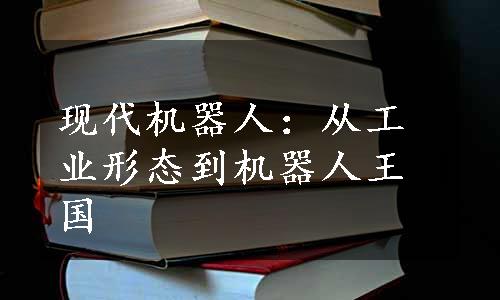 现代机器人：从工业形态到机器人王国